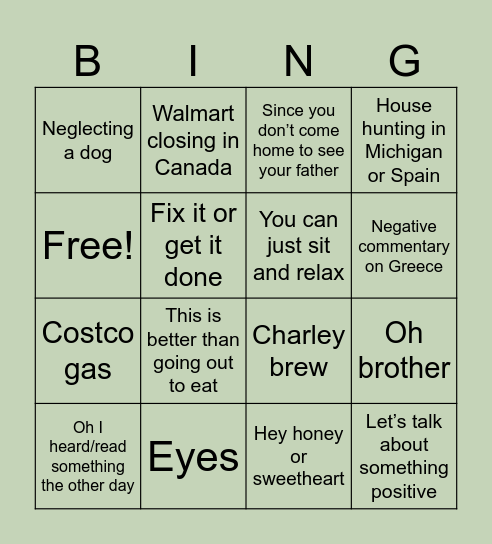 | B | I | N | G |
|---|---|---|---|
| Neglecting a dog | Walmart closing in Canada | Since you don’t come home to see your father | House hunting in Michigan or Spain |
| Free! | Fix it or get it done | You can just sit and relax | Negative commentary on Greece |
| Costco gas | This is better than going out to eat | Charley brew | Oh brother |
| Oh I heard/read something the other day | Eyes | Hey honey or sweetheart | Let’s talk about something positive |